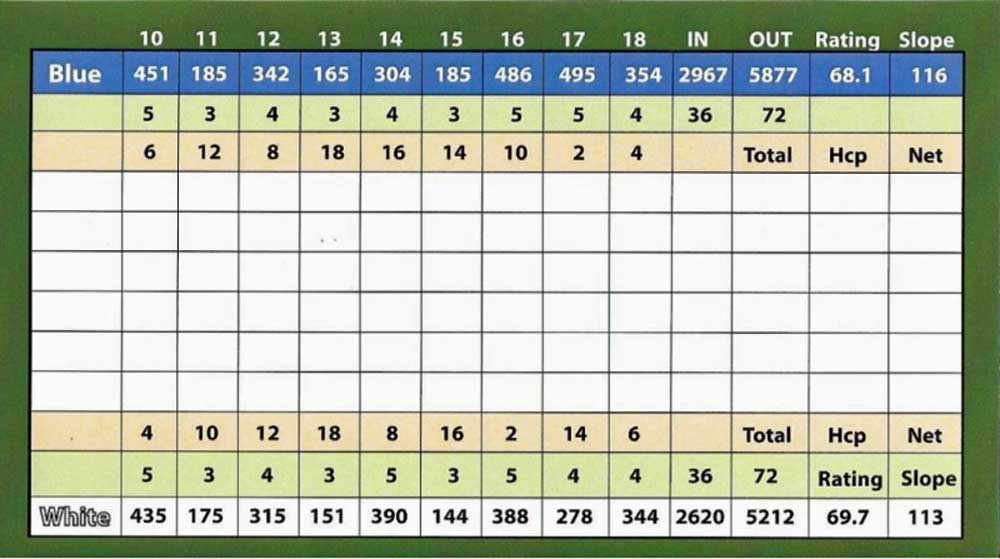 |  | 10 | 11 | 12 | 13 | 14 | 15 | 16 | 17 | 18 | IN | OUT | Rating | Slope |
|---|---|---|---|---|---|---|---|---|---|---|---|---|---|
| Blue | 451 | 185 | 342 | 165 | 304 | 185 | 486 | 495 | 354 | 2967 | 5877 | 68.1 | 116 |
|  | 5 | 3 | 4 | 3 | 4 | 3 | 5 | 5 | 4 | 36 | 72 |  |  |
|  | 6 | 12 | 8 | 18 | 16 | 14 | 10 | 2 | 4 |  | Total | Hcp | Net |
|  |  |  |  |  |  |  |  |  |  |  |  |  |  |
|  |  |  |  |  |  |  |  |  |  |  |  |  |  |
|  |  |  |  |  |  |  |  |  |  |  |  |  |  |
|  |  |  |  |  |  |  |  |  |  |  |  |  |  |
|  |  |  |  |  |  |  |  |  |  |  |  |  |  |
|  |  |  |  |  |  |  |  |  |  |  |  |  |  |
|  | 4 | 10 | 12 | 18 | 8 | 16 | 2 | 14 | 6 |  | Total | Hcp | Net |
|  | 5 | 3 | 4 | 3 | 5 | 3 | 5 | 4 | 4 | 36 | 72 | Rating | Slope |
| White | 435 | 175 | 315 | 151 | 390 | 144 | 388 | 278 | 344 | 2620 | 5212 | 69.7 | 113 |